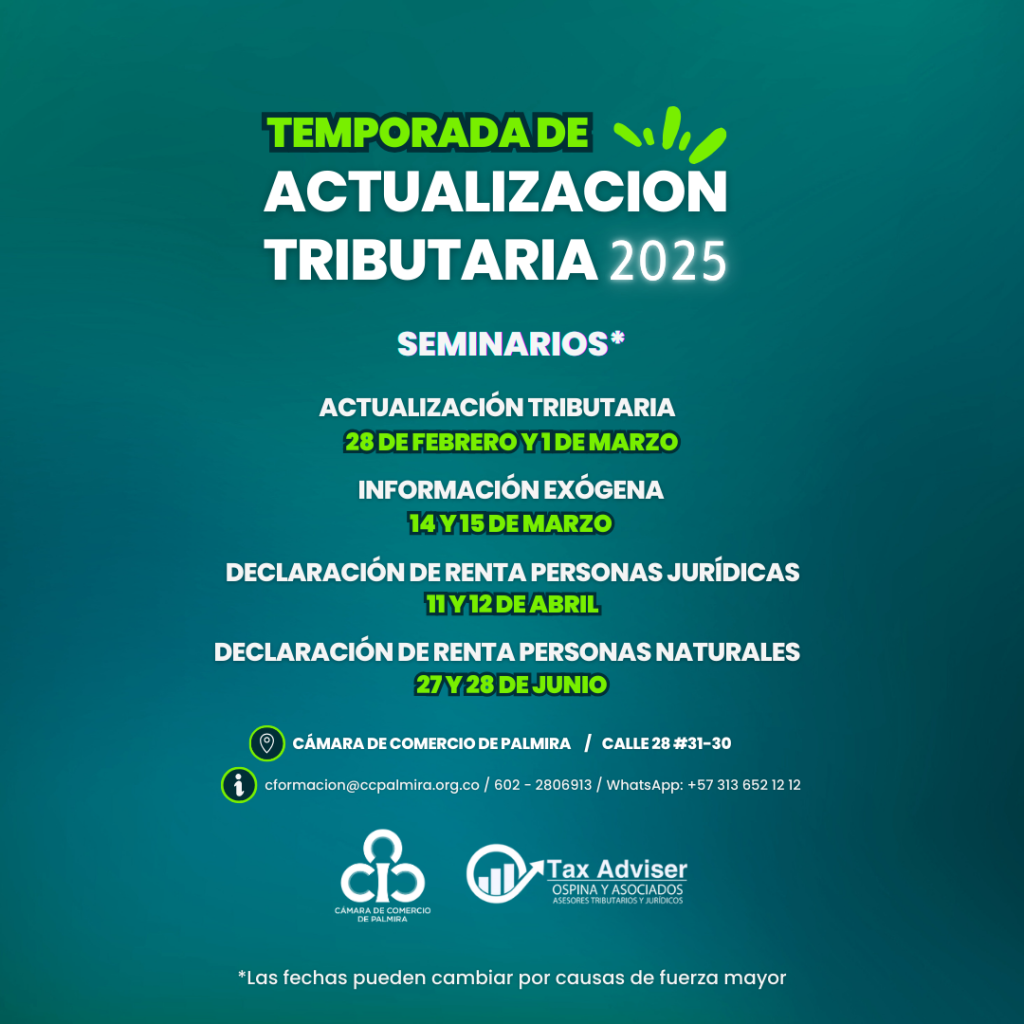 TEMPORADA DE
ACTUALIZACION TRIBUTARIA 2025

SEMINARIOS*

ACTUALIZACIÓN TRIBUTARIA
28 DE FEBRERO Y 1 DE MARZO

INFORMACIÓN EXÓGENA
14 Y 15 DE MARZO

DECLARACIÓN DE RENTA PERSONAS JURÍDICAS
11 Y 12 DE ABRIL

DECLARACIÓN DE RENTA PERSONAS NATURALES
27 Y 28 DE JUNIO

CÁMARA DE COMERCIO DE PALMIRA / CALLE 28 #31-30

cformacion@ccpalmira.org.co / 602 - 2806913 / WhatsApp: +57 313 652 12 12

CÁMARA DE COMERCIO DE PALMIRA

Tax Adviser
OSPINA Y ASOCIADOS
ASESORES TRIBUTARIOS Y JURÍDICOS

*Las fechas pueden cambiar por causas de fuerza mayor